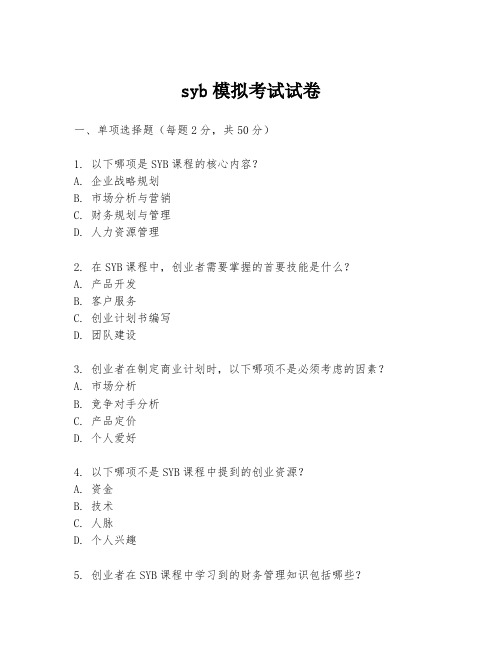 syb 模拟考试试卷

一、单项选择题（每题 2 分，共 50 分）

1. 以下哪项是 SYB 课程的核心内容？
A. 企业战略规划
B. 市场分析与营销
C. 财务规划与管理
D. 人力资源管理

2. 在 SYB 课程中，创业者需要掌握的首要技能是什么？
A. 产品开发
B. 客户服务
C. 创业计划书编写
D. 团队建设

3. 创业者在制定商业计划时，以下哪项不是必须考虑的因素？
A. 市场分析
B. 竞争对手分析
C. 产品定价
D. 个人爱好

4. 以下哪项不是 SYB 课程中提到的创业资源？
A. 资金
B. 技术
C. 人脉
D. 个人兴趣

5. 创业者在 SYB 课程中学习到的财务管理知识包括哪些？